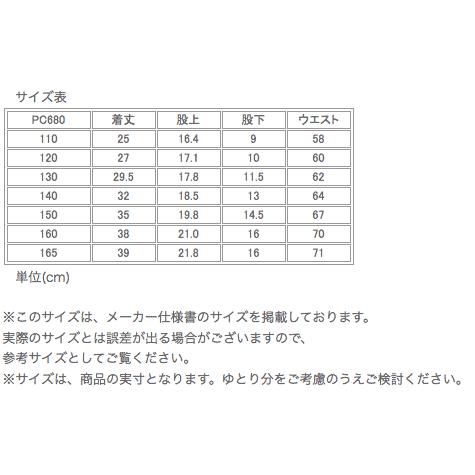 サイズ表

| PC680 | 着丈 | 股上 | 股下 | ウエスト |
|---|---|---|---|---|
| 110 | 25 | 16.4 | 9 | 58 |
| 120 | 27 | 17.1 | 10 | 60 |
| 130 | 29.5 | 17.8 | 11.5 | 62 |
| 140 | 32 | 18.5 | 13 | 64 |
| 150 | 35 | 19.8 | 14.5 | 67 |
| 160 | 38 | 21.0 | 16 | 70 |
| 165 | 39 | 21.8 | 16 | 71 |

単位(cm)

※このサイズは、メーカー仕様書のサイズを掲載しております。
実際のサイズとは誤差が出る場合がございますので、
参考サイズとしてご覧ください。
※サイズは、商品の実寸となります。ゆとり分をご考慮のうえご検討ください。